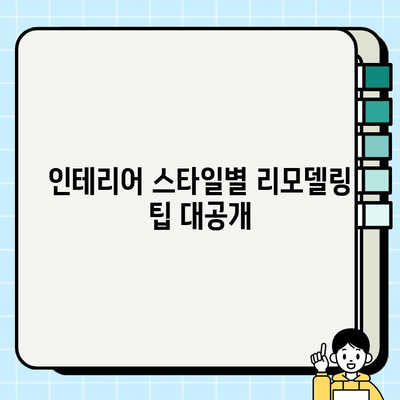 인테리어 스타일별 리모델링 팁 대공개